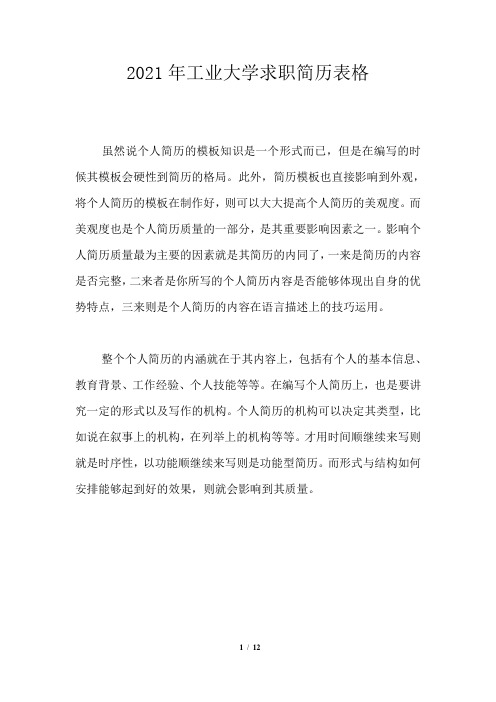 2021 年工业大学求职简历表格

虽然说个人简历的模板知识是一个形式而已，但是在编写的时候其模板会硬性到简历的格局。此外，简历模板也直接影响到外观，将个人简历的模板在制作好，则可以大大提高个人简历的美观度。而美观度也是个人简历质量的一部分，是其重要影响因素之一。影响个人简历质量最为主要的因素就是其简历的内同了，一来是简历的内容是否完整，二来者是你所写的个人简历内容是否能够体现出自身的优势特点，三来则是个人简历的内容在语言描述上的技巧运用。

整个个人简历的内涵就在于其内容上，包括有个人的基本信息、教育背景、工作经验、个人技能等等。在编写个人简历上，也是要讲究一定的形式以及写作的机构。个人简历的机构可以决定其类型，比如说在叙事上的机构，在列举上的机构等等。才用时间顺继续来写则就是时序性，以功能顺继续来写则是功能型简历。而形式与结构如何安排能够起到好的效果，则就会影响到其质量。

1 / 12